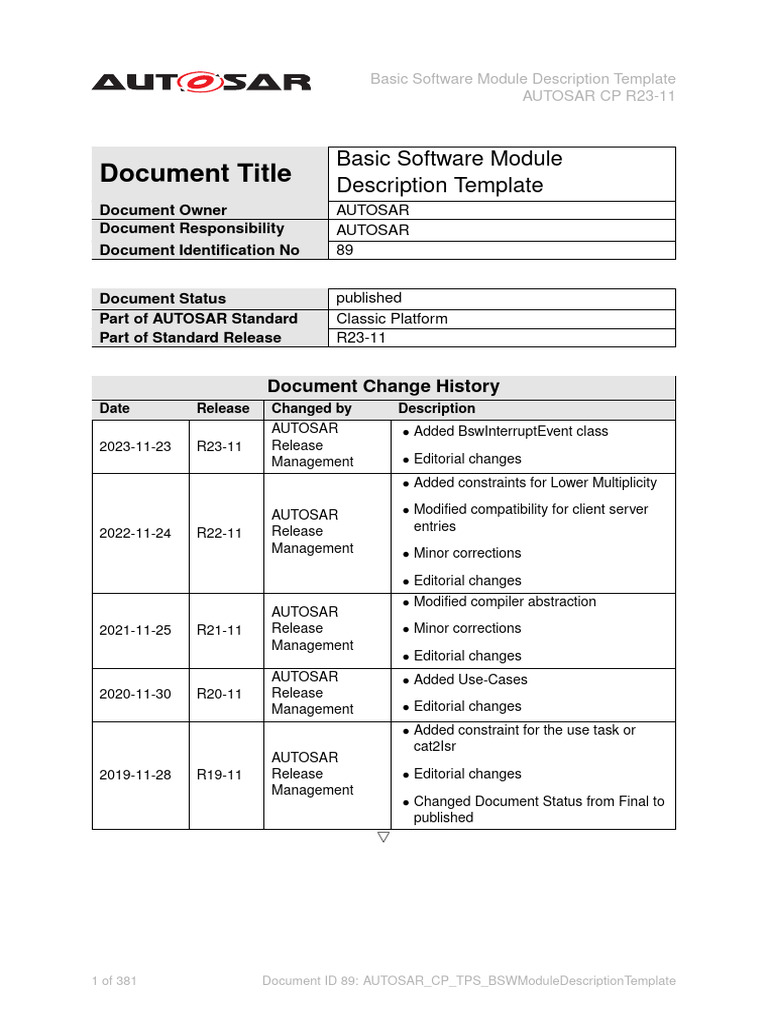 AUTOSAR

Basic Software Module Description Template
AUTOSAR CP R23-11

| Document Title | Basic Software Module Description Template |
|---|---|
| Document Owner | AUTOSAR |
| Document Responsibility | AUTOSAR |
| Document Identification No | 89 |

| Document Status | published |
|---|---|
| Part of AUTOSAR Standard | Classic Platform |
| Part of Standard Release | R23-11 |

Document Change History

| Date | Release | Changed by | Description |
|---|---|---|---|
| 2023-11-23 | R23-11 | AUTOSAR Release Management | • Added BswInterruptEvent class • Editorial changes |
| 2022-11-24 | R22-11 | AUTOSAR Release Management | • Added constraints for Lower Multiplicity • Modified compatibility for client server entries • Minor corrections • Editorial changes |
| 2021-11-25 | R21-11 | AUTOSAR Release Management | • Modified compiler abstraction • Minor corrections • Editorial changes |
| 2020-11-30 | R20-11 | AUTOSAR Release Management | • Added Use-Cases • Editorial changes |
| 2019-11-28 | R19-11 | AUTOSAR Release Management | • Added constraint for the use task or cat2Isr • Editorial changes • Changed Document Status from Final to published |

▽

1 of 381 Document ID 89: AUTOSAR_CP_TPS_BSWModuleDescriptionTemplate